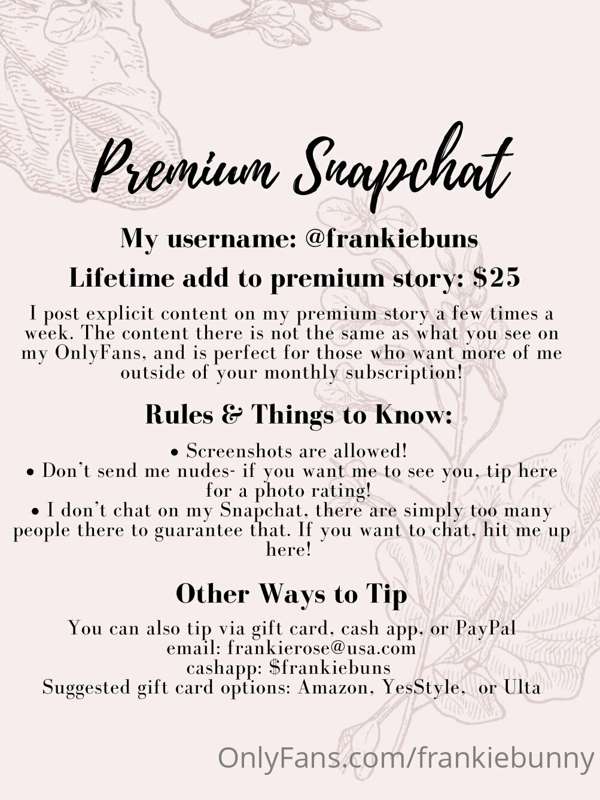 Premium Snapchat

My username: @frankiebuns

Lifetime add to premium story: $25

I post explicit content on my premium story a few times a week. The content there is not the same as what you see on my OnlyFans, and is perfect for those who want more of me outside of your monthly subscription!

Rules & Things to Know:

• Screenshots are allowed!
• Don't send me nudes- if you want me to see you, tip here for a photo rating!
• I don't chat on my Snapchat, there are simply too many people there to guarantee that. If you want to chat, hit me up here!

Other Ways to Tip

You can also tip via gift card, cash app, or PayPal
email: frankierose@usa.com
cashapp: $frankiebuns
Suggested gift card options: Amazon, YesStyle, or Ulta

OnlyFans.com/frankiebunny